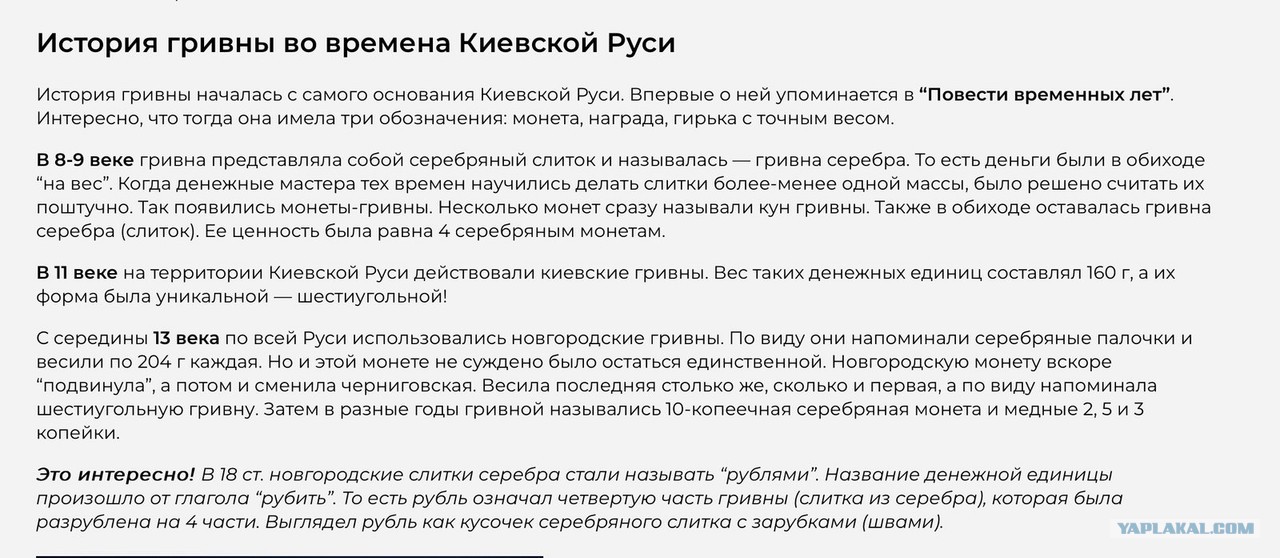 История гривны во времена Киевской Руси

История гривны началась с самого основания Киевской Руси. Впервые о ней упоминается в “Повести временных лет”. Интересно, что тогда она имела три обозначения: монета, награда, гирька с точным весом.

В 8-9 веке гривна представляла собой серебряный слиток и называлась — гривна серебра. То есть деньги были в обиходе “на вес”. Когда денежные мастера тех времен научились делать слитки более-менее одной массы, было решено считать их поштучно. Так появились монеты-гривны. Несколько монет сразу называли кун гривны. Также в обиходе оставалась гривна серебра (слиток). Ее ценность была равна 4 серебряным монетам.

В 11 веке на территории Киевской Руси действовали киевские гривны. Вес таких денежных единиц составлял 160 г, а их форма была уникальной — шестиугольной!

С середины 13 века по всей Руси использовались новгородские гривны. По виду они напоминали серебряные палочки и весили по 204 г каждая. Но и этой монете не суждено было остаться единственной. Новгородскую монету вскоре “подвинула”, а потом и сменила черниговская. Весила последняя столько же, сколько и первая, а по виду напоминала шестиугольную гривну. Затем в разные годы гривной назывались 10-копеечная серебряная монета и медные 2, 5 и 3 копейки.

Это интересно! В 18 ст. новгородские слитки серебра стали называть “рублями”. Название денежной единицы произошло от глагола “рубить”. То есть рубль означал четвертую часть гривны (слитка из серебра), которая была разрублена на 4 части. Выглядел рубль как кусочек серебряного слитка с зарубками (швами).

YAPLAKAL.COM